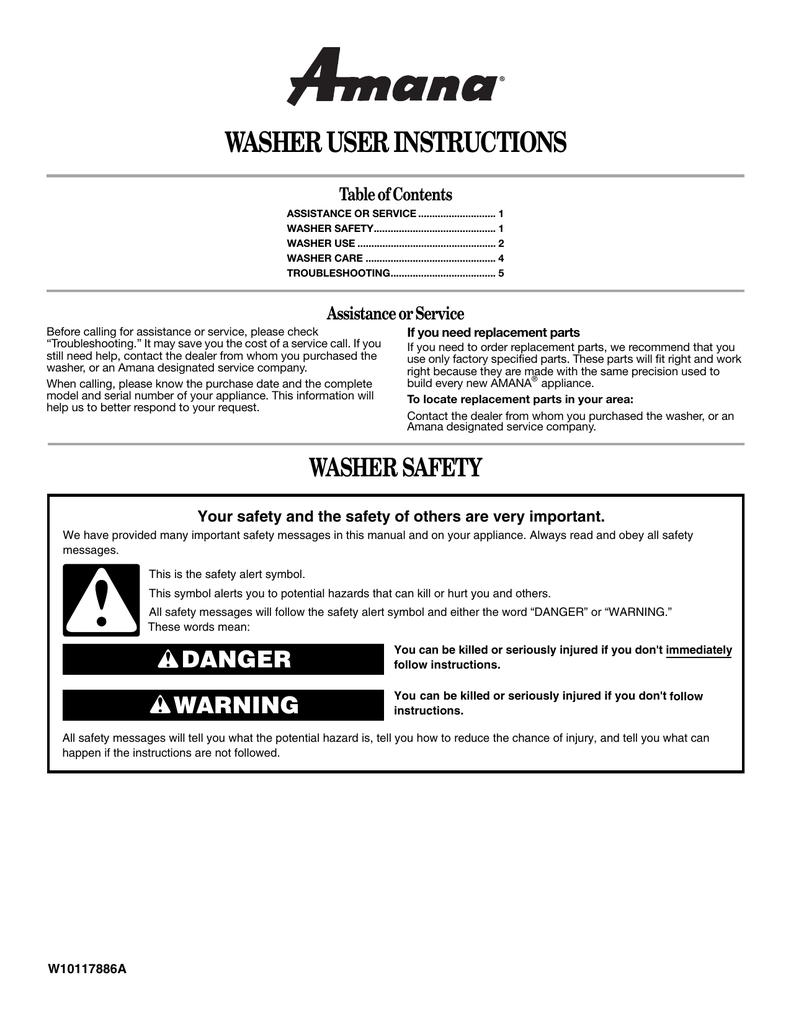 Amana®

WASHER USER INSTRUCTIONS

Table of Contents

ASSISTANCE OR SERVICE ............................ 1
WASHER SAFETY............................................ 1
WASHER USE .................................................. 2
WASHER CARE ............................................... 4
TROUBLESHOOTING...................................... 5

Assistance or Service

Before calling for assistance or service, please check "Troubleshooting." It may save you the cost of a service call. If you still need help, contact the dealer from whom you purchased the washer, or an Amana designated service company.

When calling, please know the purchase date and the complete model and serial number of your appliance. This information will help us to better respond to your request.

If you need replacement parts

If you need to order replacement parts, we recommend that you use only factory specified parts. These parts will fit right and work right because they are made with the same precision used to build every new AMANA® appliance.

To locate replacement parts in your area:

Contact the dealer from whom you purchased the washer, or an Amana designated service company.

WASHER SAFETY

Your safety and the safety of others are very important.

We have provided many important safety messages in this manual and on your appliance. Always read and obey all safety messages.

This is the safety alert symbol.

This symbol alerts you to potential hazards that can kill or hurt you and others.

All safety messages will follow the safety alert symbol and either the word "DANGER" or "WARNING." These words mean:

DANGER

You can be killed or seriously injured if you don't immediately follow instructions.

WARNING

You can be killed or seriously injured if you don't follow instructions.

All safety messages will tell you what the potential hazard is, tell you how to reduce the chance of injury, and tell you what can happen if the instructions are not followed.

W10117886A